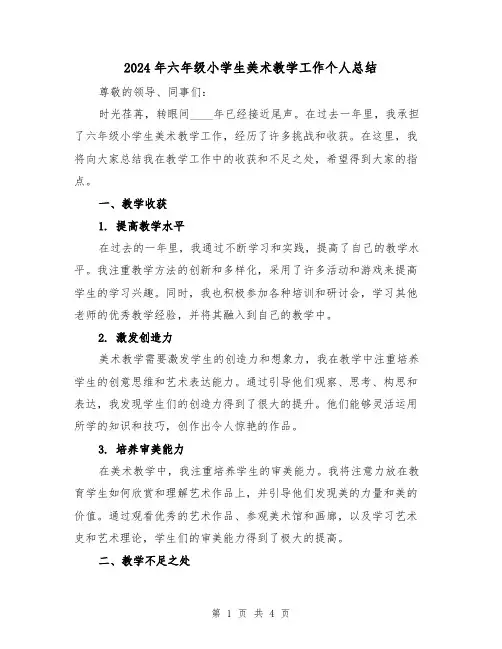 2024年六年级小学生美术教学工作个人总结

尊敬的领导、同事们：

时光荏苒，转眼间____年已经接近尾声。在过去一年里，我承担了六年级小学生美术教学工作，经历了许多挑战和收获。在这里，我将向大家总结我在教学工作中的收获和不足之处，希望得到大家的指点。

一、教学收获

1. 提高教学水平

在过去的一年里，我通过不断学习和实践，提高了自己的教学水平。我注重教学方法的创新和多样化，采用了许多活动和游戏来提高学生的学习兴趣。同时，我也积极参加各种培训和研讨会，学习其他老师的优秀教学经验，并将其融入到自己的教学中。

2. 激发创造力

美术教学需要激发学生的创造力和想象力，我在教学中注重培养学生的创意思维和艺术表达能力。通过引导他们观察、思考、构思和表达，我发现学生们的创造力得到了很大的提升。他们能够灵活运用所学的知识和技巧，创作出令人惊艳的作品。

3. 培养审美能力

在美术教学中，我注重培养学生的审美能力。我将注意力放在教育学生如何欣赏和理解艺术作品上，并引导他们发现美的力量和美的价值。通过观看优秀的艺术作品、参观美术馆和画廊，以及学习艺术史和艺术理论，学生们的审美能力得到了极大的提高。

二、教学不足之处

第 1 页 共 4 页